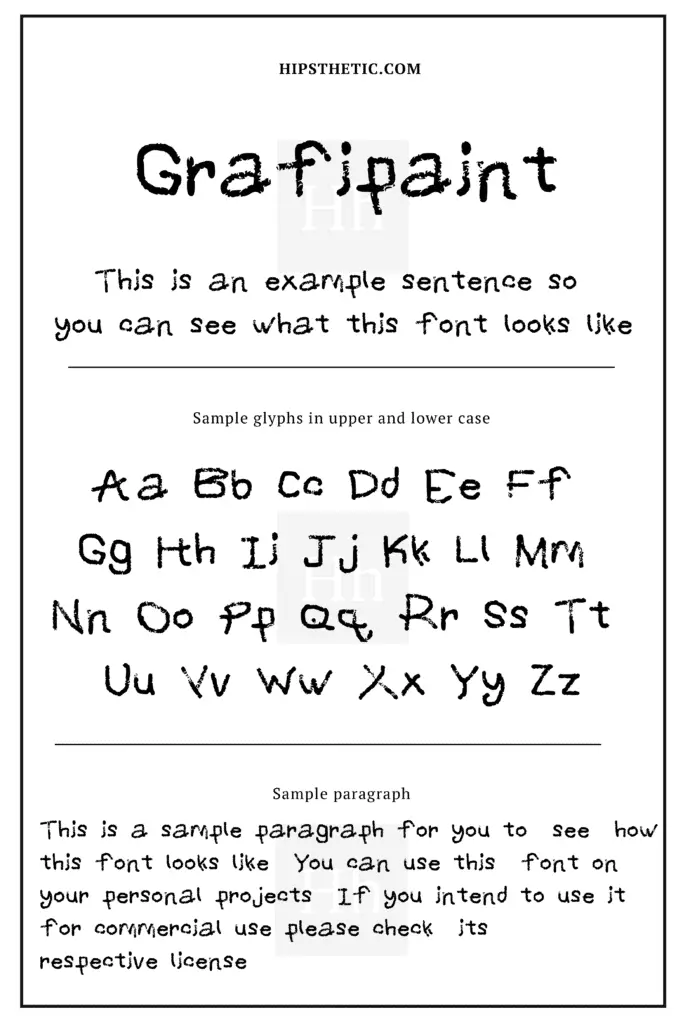 HIPSTHETIC.COM

Grafipaint

This is an example sentence so you can see what this font looks like

Sample glyphs in upper and lower case

Aa Bb Cc Dd Ee Ff
Gg Hh Ii Jj Kk Ll Mm
Nn Oo Pp Qq Rr Ss Tt
Uu Vv Ww Xx Yy Zz

Sample paragraph

This is a sample paragraph for you to see how this font looks like You can use this font on your personal projects If you intend to use it for commercial use please check its respective license